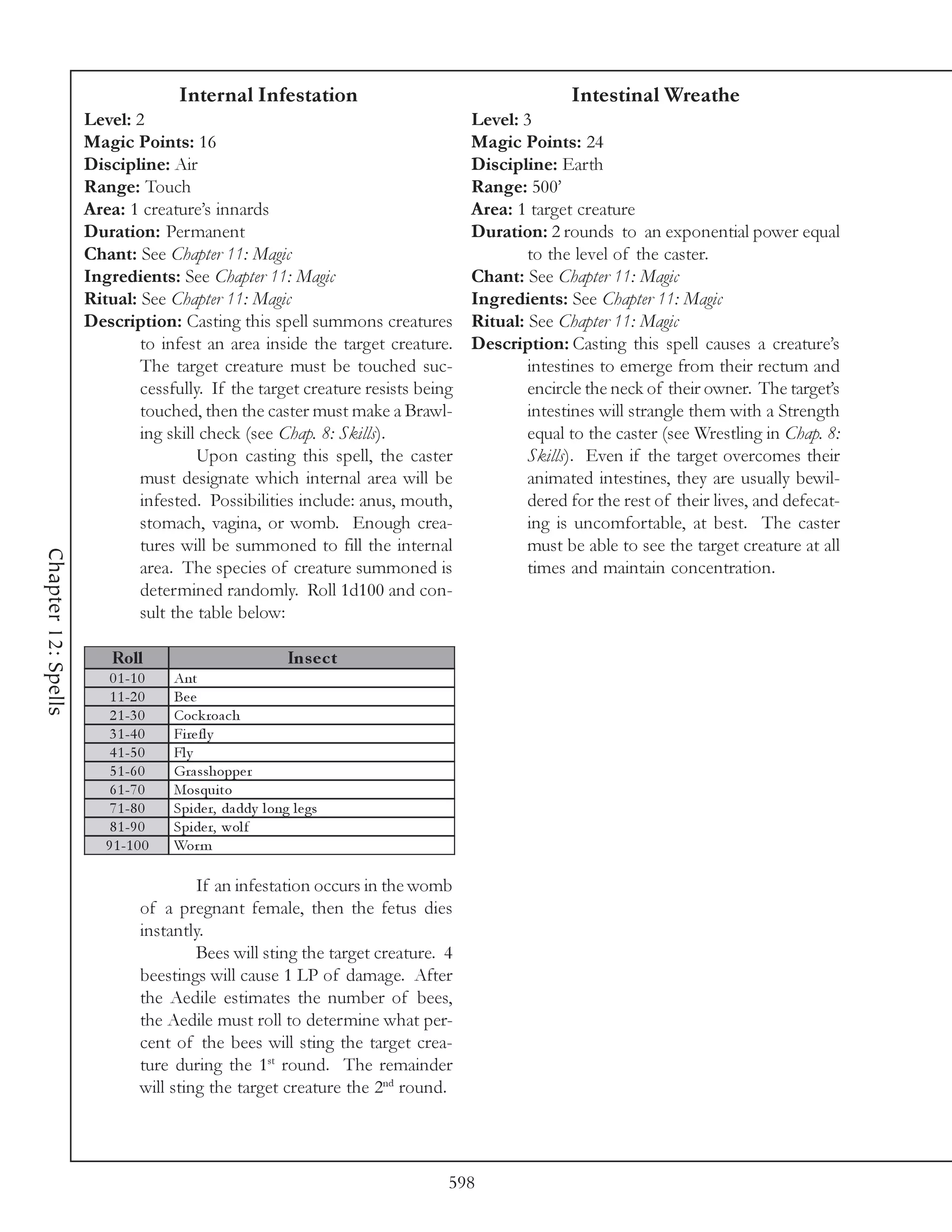 Chapter 12: Spells

Internal Infestation
Level: 2
Magic Points: 16
Discipline: Air
Range: Touch
Area: 1 creature's innards
Duration: Permanent
Chant: See Chapter 11: Magic
Ingredients: See Chapter 11: Magic
Ritual: See Chapter 11: Magic
Description: Casting this spell summons creatures to infest an area inside the target creature. The target creature must be touched successfully. If the target creature resists being touched, then the caster must make a Brawling skill check (see Chap. 8: Skills).

Upon casting this spell, the caster must designate which internal area will be infested. Possibilities include: anus, mouth, stomach, vagina, or womb. Enough creatures will be summoned to fill the internal area. The species of creature summoned is determined randomly. Roll 1d100 and consult the table below:

| Roll | Insect |
|---|---|
| 01-10 | Ant |
| 11-20 | Bee |
| 21-30 | Cockroach |
| 31-40 | Firefly |
| 41-50 | Fly |
| 51-60 | Grasshopper |
| 61-70 | Mosquito |
| 71-80 | Spider, daddy long legs |
| 81-90 | Spider, wolf |
| 91-100 | Worm |

If an infestation occurs in the womb of a pregnant female, then the fetus dies instantly.

Bees will sting the target creature. 4 beestings will cause 1 LP of damage. After the Aedile estimates the number of bees, the Aedile must roll to determine what percent of the bees will sting the target creature during the 1$^{st}$ round. The remainder will sting the target creature the 2$^{nd}$ round.

Intestinal Wreathe
Level: 3
Magic Points: 24
Discipline: Earth
Range: 500'
Area: 1 target creature
Duration: 2 rounds to an exponential power equal to the level of the caster.
Chant: See Chapter 11: Magic
Ingredients: See Chapter 11: Magic
Ritual: See Chapter 11: Magic
Description: Casting this spell causes a creature's intestines to emerge from their rectum and encircle the neck of their owner. The target's intestines will strangle them with a Strength equal to the caster (see Wrestling in Chap. 8: Skills). Even if the target overcomes their animated intestines, they are usually bewildered for the rest of their lives, and defecating is uncomfortable, at best. The caster must be able to see the target creature at all times and maintain concentration.

598